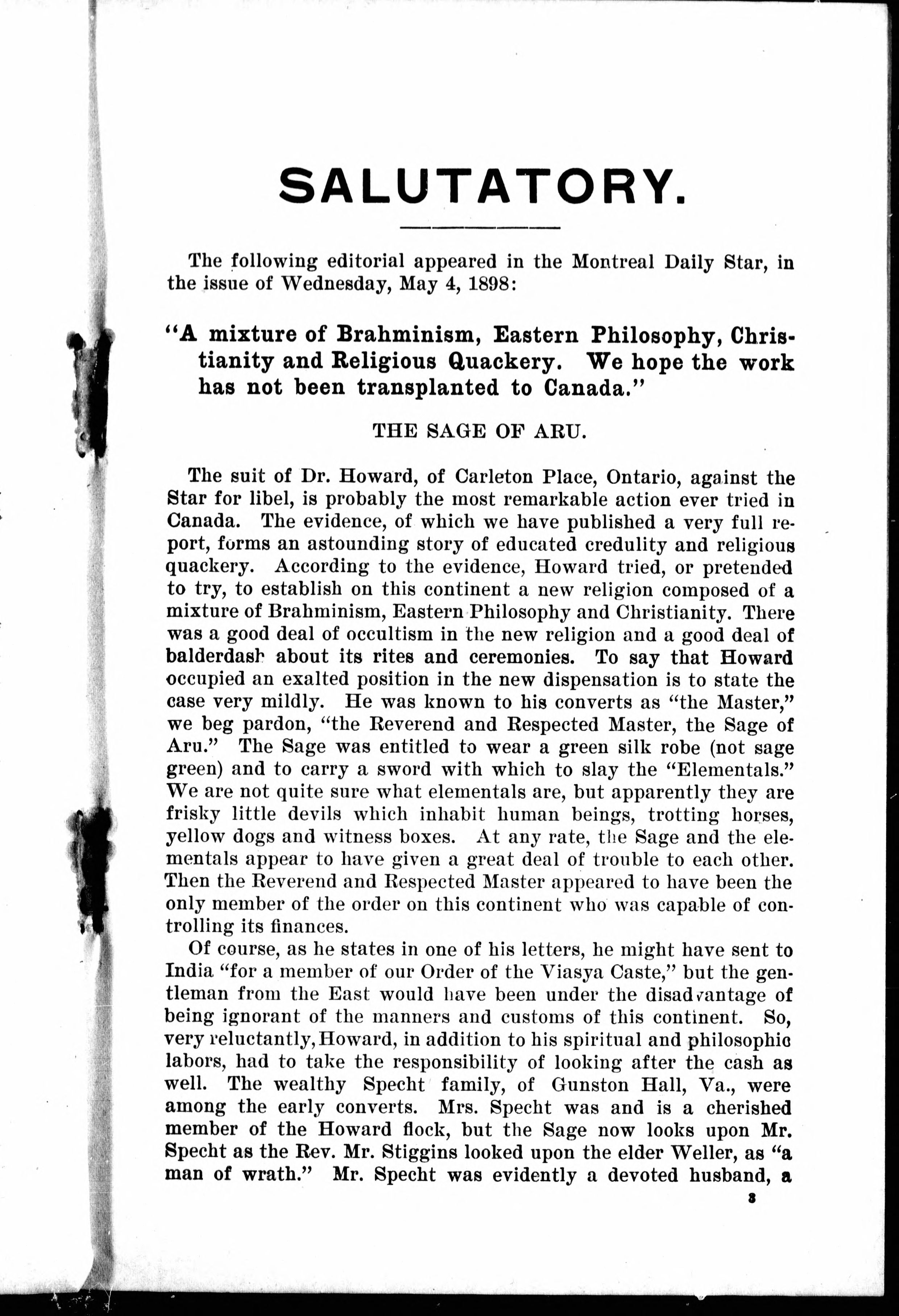 SALUTATORY.

The following editorial appeared in the Montreal Daily Star, in the issue of Wednesday, May 4, 1898:

"A mixture of Brahminism, Eastern Philosophy, Christianity and Religious Quackery. We hope the work has not been transplanted to Canada."

THE SAGE OF ARU.

The suit of Dr. Howard, of Carleton Place, Ontario, against the Star for libel, is probably the most remarkable action ever tried in Canada. The evidence, of which we have published a very full report, forms an astounding story of educated credulity and religious quackery. According to the evidence, Howard tried, or pretended to try, to establish on this continent a new religion composed of a mixture of Brahminism, Eastern Philosophy and Christianity. There was a good deal of occultism in the new religion and a good deal of balderdash about its rites and ceremonies. To say that Howard occupied an exalted position in the new dispensation is to state the case very mildly. He was known to his converts as "the Master," we beg pardon, "the Reverend and Respected Master, the Sage of Aru." The Sage was entitled to wear a green silk robe (not sage green) and to carry a sword with which to slay the "Elementals." We are not quite sure what elementals are, but apparently they are frisky little devils which inhabit human beings, trotting horses, yellow dogs and witness boxes. At any rate, the Sage and the elementals appear to have given a great deal of trouble to each other. Then the Reverend and Respected Master appeared to have been the only member of the order on this continent who was capable of controlling its finances.

Of course, as he states in one of his letters, he might have sent to India "for a member of our Order of the Viasya Caste," but the gentleman from the East would have been under the disadvantage of being ignorant of the manners and customs of this continent. So, very reluctantly, Howard, in addition to his spiritual and philosophic labors, had to take the responsibility of looking after the cash as well. The wealthy Specht family, of Gunston Hall, Va., were among the early converts. Mrs. Specht was and is a cherished member of the Howard flock, but the Sage now looks upon Mr. Specht as the Rev. Mr. Stiggins looked upon the elder Weller, as "a man of wrath." Mr. Specht was evidently a devoted husband, a

3